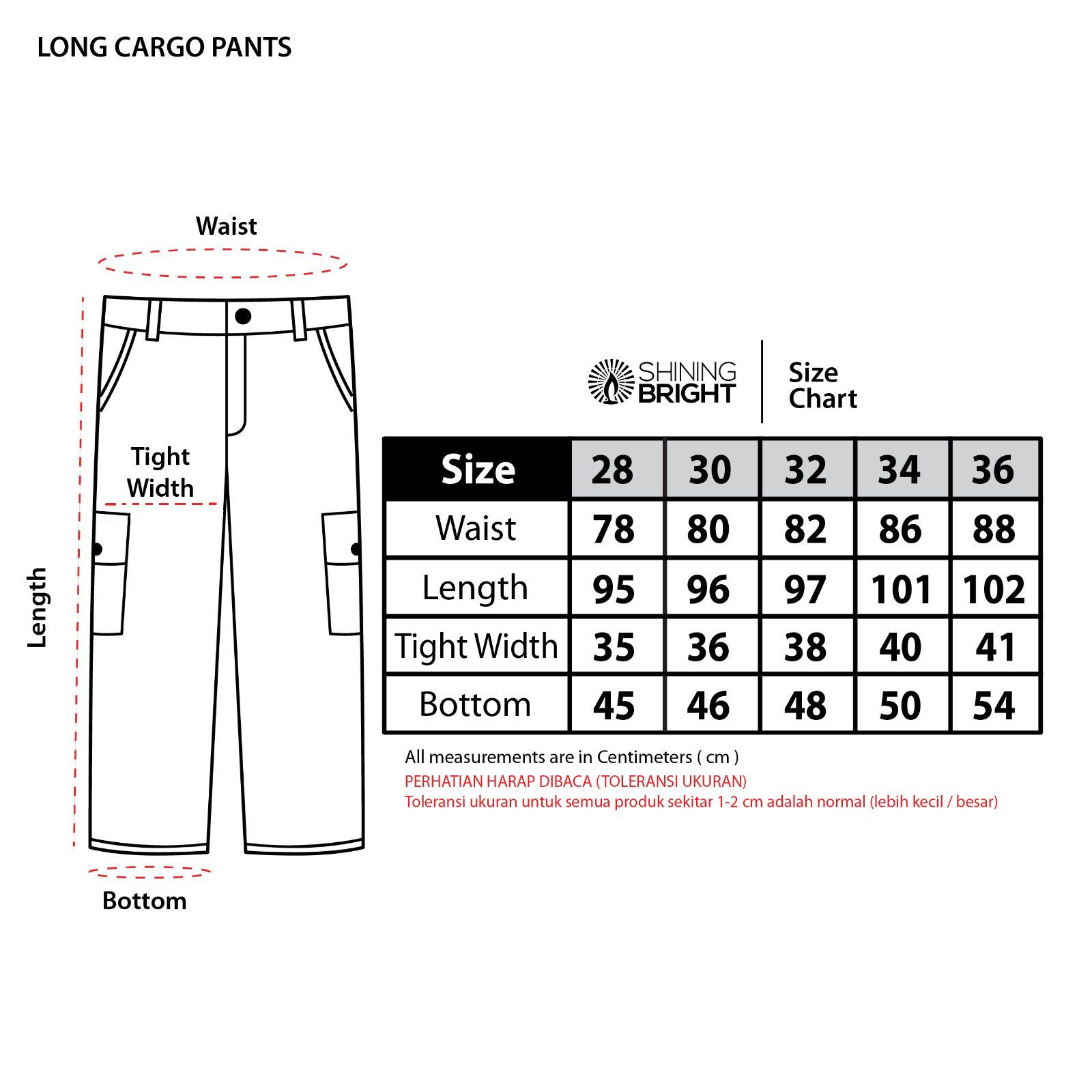 LONG CARGO PANTS

Waist

Tight Width

Length

Bottom

SHINING BRIGHT

Size Chart

| Size | 28 | 30 | 32 | 34 | 36 |
|---|---|---|---|---|---|
| Waist | 78 | 80 | 82 | 86 | 88 |
| Length | 95 | 96 | 97 | 101 | 102 |
| Tight Width | 35 | 36 | 38 | 40 | 41 |
| Bottom | 45 | 46 | 48 | 50 | 54 |

All measurements are in Centimeters ( cm )
PERHATIAN HARAP DIBACA (TOLERANSI UKURAN)
Toleransi ukuran untuk semua produk sekitar 1-2 cm adalah normal (lebih kecil / besar)